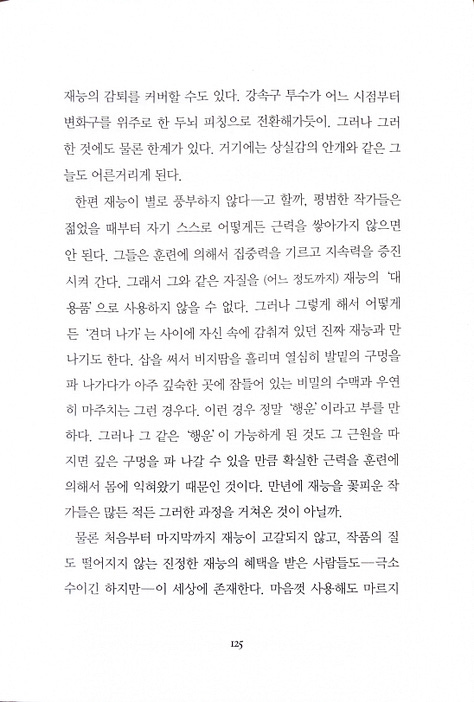 재능의 감퇴를 커버할 수도 있다. 강속구 투수가 어느 시점부터 변화구를 위주로 한 두뇌 피칭으로 전환해가듯이. 그러나 그러한 것에도 물론 한계가 있다. 거기에는 상실감의 안개와 같은 그늘도 어른거리게 된다.

한편 재능이 별로 풍부하지 않다—고 할까, 평범한 작가들은 젊었을 때부터 자기 스스로 어떻게든 근력을 쌓아가지 않으면 안 된다. 그들은 훈련에 의해서 집중력을 기르고 지속력을 증진시켜 간다. 그래서 그와 같은 자질을 (어느 정도까지) 재능의 '대용품'으로 사용하지 않을 수 없다. 그러나 그렇게 해서 어떻게든 '견뎌 나가'는 사이에 자신 속에 감춰져 있던 진짜 재능과 만나기도 한다. 삽을 써서 비지땀을 흘리며 열심히 발밑의 구멍을 파 나가다가 아주 깊숙한 곳에 잠들어 있는 비밀의 수맥과 우연히 마주치는 그런 경우다. 이런 경우 정말 '행운'이라고 부를 만하다. 그러나 그 같은 '행운'이 가능하게 된 것도 그 근원을 따지면 깊은 구멍을 파 나갈 수 있을 만큼 확실한 근력을 훈련에 의해서 몸에 익혀왔기 때문인 것이다. 만년에 재능을 꽃피운 작가들은 많든 적든 그러한 과정을 거쳐온 것이 아닐까.

물론 처음부터 마지막까지 재능이 고갈되지 않고, 작품의 질도 떨어지지 않는 진정한 재능의 혜택을 받은 사람들도—극소수이긴 하지만—이 세상에 존재한다. 마음껏 사용해도 마르지

125